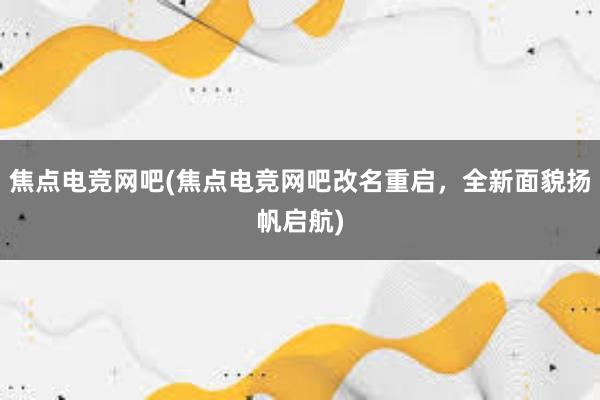 焦点电竞网吧(焦点电竞网吧改名重启，全新面貌扬帆启航)